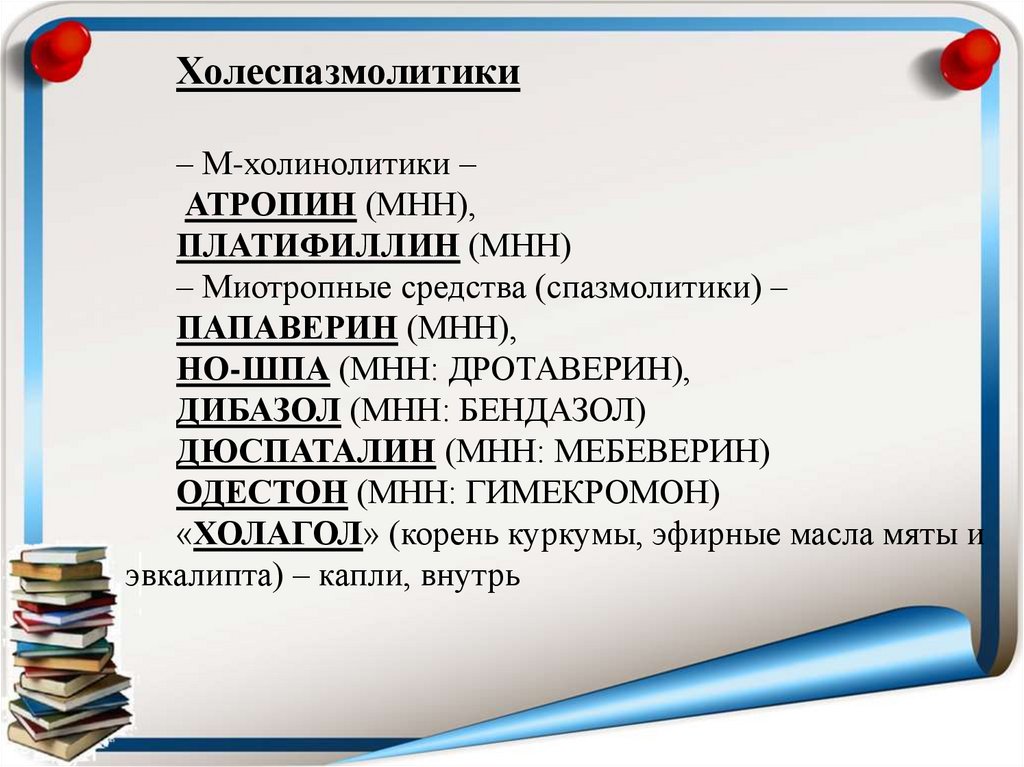 Холеспазмолитики

– М-холинолитики –
АТРОПИН (МНН),
ПЛАТИФИЛЛИН (МНН)
– Миотропные средства (спазмолитики) –
ПАПАВЕРИН (МНН),
НО-ШПА (МНН: ДРОТАВЕРИН),
ДИБАЗОЛ (МНН: БЕНДАЗОЛ)
ДЮСПАТАЛИН (МНН: МЕБЕВЕРИН)
ОДЕСТОН (МНН: ГИМЕКРОМОН)
«ХОЛАГОЛ» (корень куркумы, эфирные масла мяты и эвкалипта) – капли, внутрь